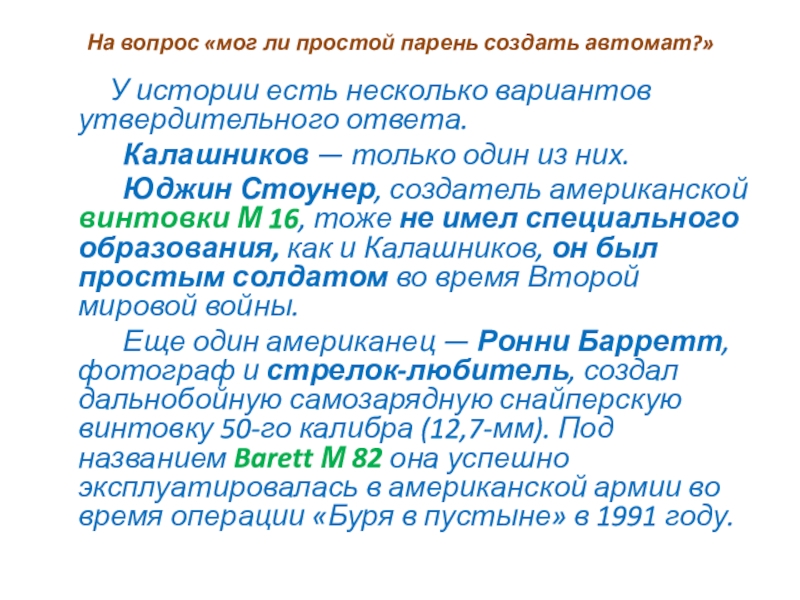 На вопрос «мог ли простой парень создать автомат?»

У истории есть несколько вариантов утвердительного ответа.

Калашников — только один из них.

Юджин Стоунер, создатель американской винтовки М 16, тоже не имел специального образования, как и Калашников, он был простым солдатом во время Второй мировой войны.

Еще один американец — Ронни Барретт, фотограф и стрелок-любитель, создал дальнобойную самозарядную снайперскую винтовку 50-го калибра (12,7-мм). Под названием Barett M 82 она успешно эксплуатировалась в американской армии во время операции «Буря в пустыне» в 1991 году.